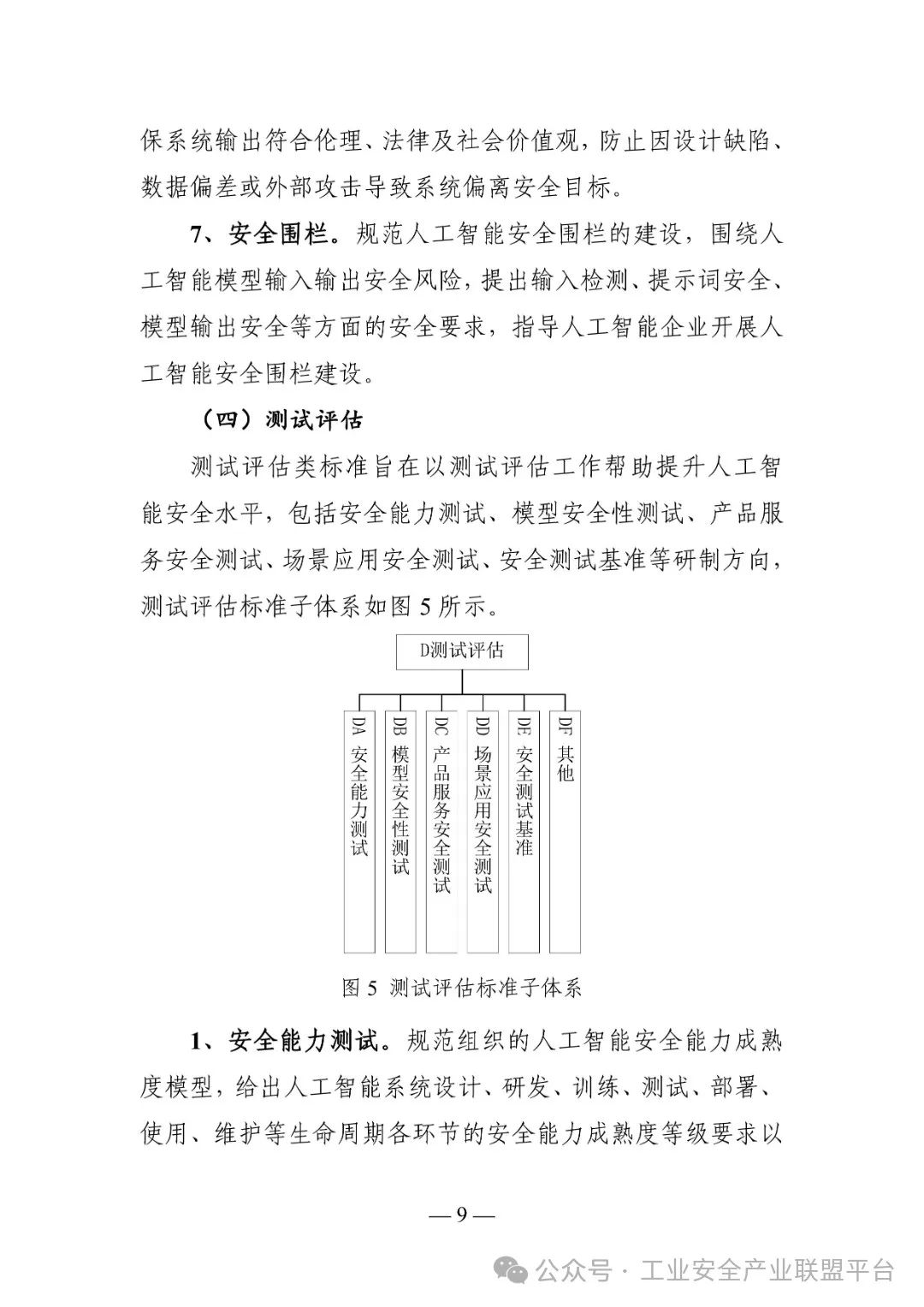 保系统输出符合伦理、法律及社会价值观，防止因设计缺陷、数据偏差或外部攻击导致系统偏离安全目标。

7、安全围栏。规范人工智能安全围栏的建设，围绕人工智能模型输入输出安全风险，提出输入检测、提示词安全、模型输出安全等方面的安全要求，指导人工智能企业开展人工智能安全围栏建设。

（四）测试评估

测试评估类标准旨在以测试评估工作帮助提升人工智能安全水平，包括安全能力测试、模型安全性测试、产品服务安全测试、场景应用安全测试、安全测试基准等研制方向，测试评估标准子体系如图 5 所示。

D测试评估

DA 安全能力测试

DB 模型安全性测试

DC 产品服务安全测试

DD 场景应用安全测试

DE 安全测试基准

DF 其他

图 5 测试评估标准子体系

1、安全能力测试。规范组织的人工智能安全能力成熟度模型，给出人工智能系统设计、研发、训练、测试、部署、使用、维护等生命周期各环节的安全能力成熟度等级要求以

— 9 —

公众号 · 工业安全产业联盟平台